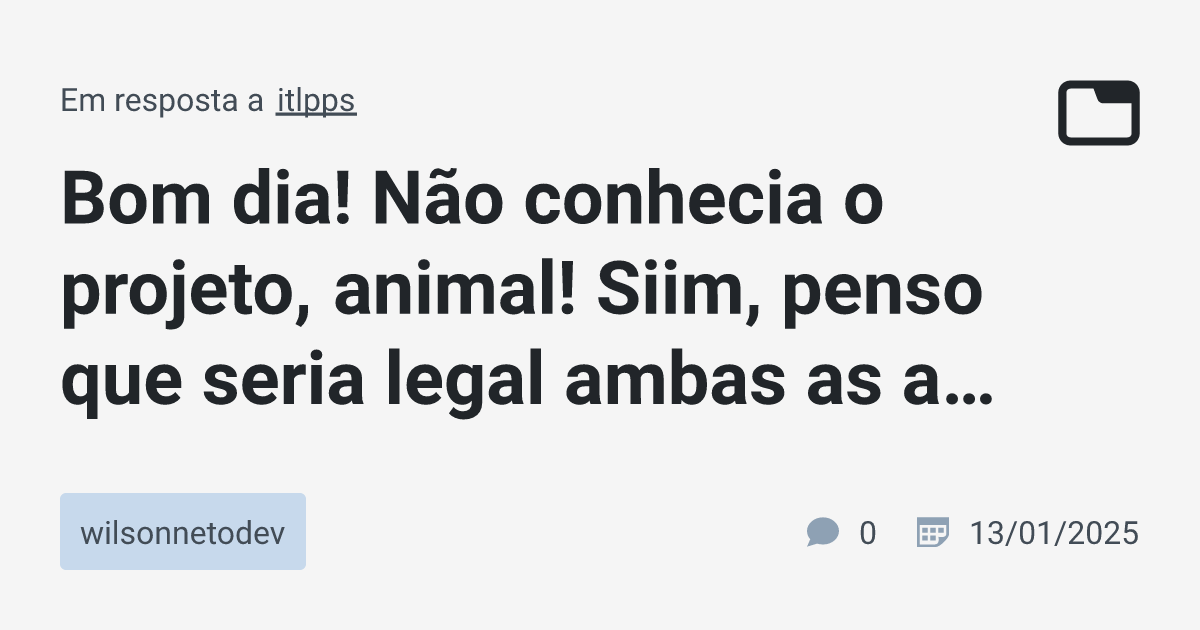 Em resposta a itlpps

Bom dia! Não conhecia o projeto, animal! Siim, penso que seria legal ambas as a…

wilsonnetodev

0

13/01/2025